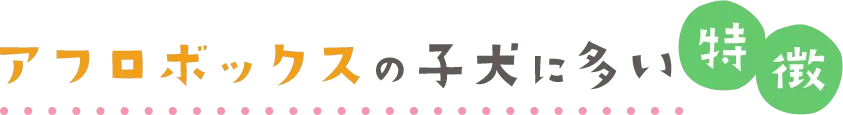 アフロボックスの子犬に多い特徴